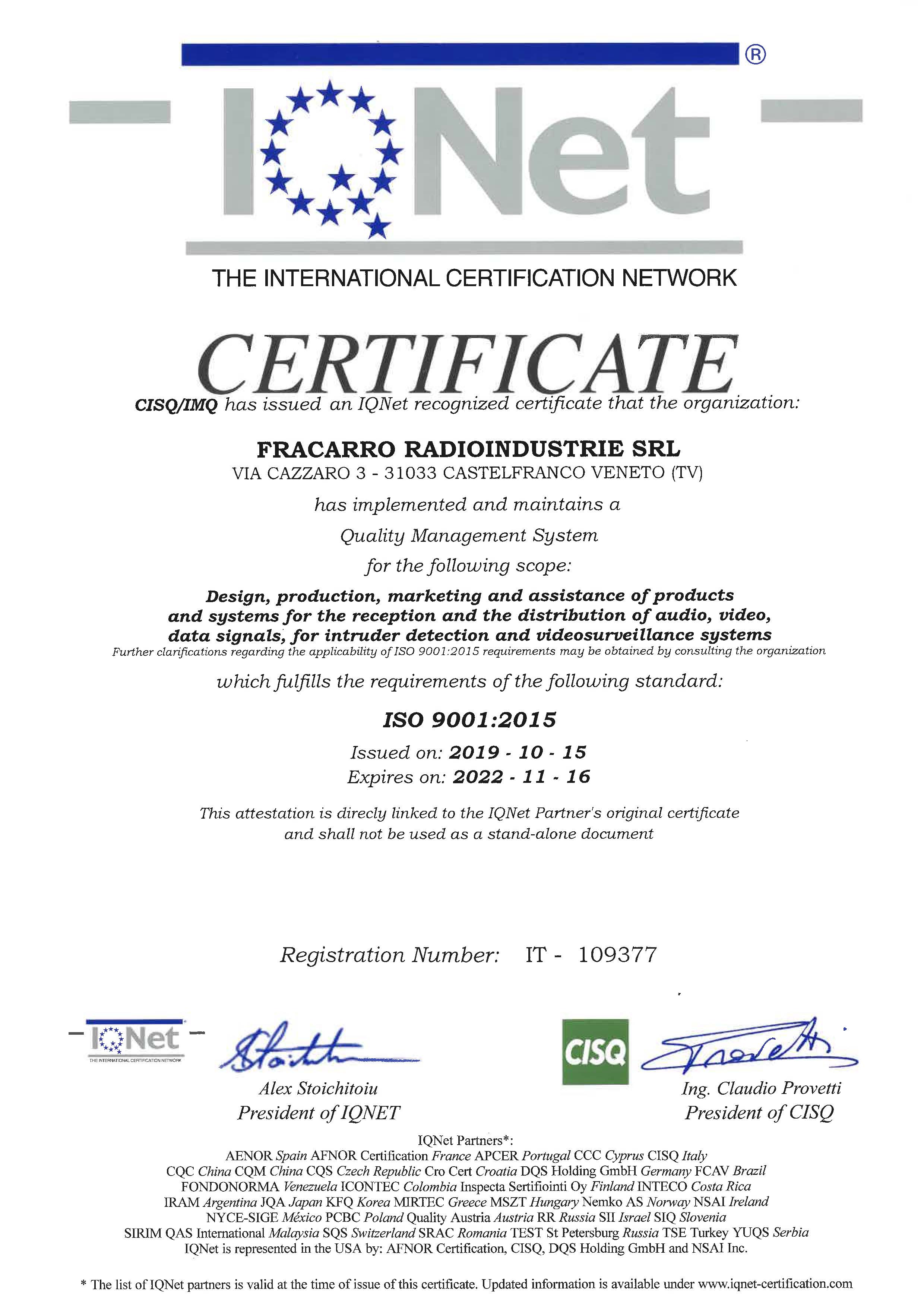 ®
IQNet
THE INTERNATIONAL CERTIFICATION NETWORK

CERTIFICATE

CISQ/IMQ has issued an IQNet recognized certificate that the organization:

FRACARRO RADIOINDUSTRIE SRL
VIA CAZZARO 3 - 31033 CASTELFRANCO VENETO (TV)

has implemented and maintains a
Quality Management System
for the following scope:

Design, production, marketing and assistance of products and systems for the reception and the distribution of audio, video, data signals, for intruder detection and videosurveillance systems
Further clarifications regarding the applicability of ISO 9001:2015 requirements may be obtained by consulting the organization

which fulfills the requirements of the following standard:

ISO 9001:2015

Issued on: 2019 - 10 - 15
Expires on: 2022 - 11 - 16

This attestation is direcly linked to the IQNet Partner's original certificate and shall not be used as a stand-alone document

Registration Number: IT - 109377

IQNet
THE INTERNATIONAL CERTIFICATION NETWORK

Alex Stoichitoiu
President of IQNET

CISQ

Ing. Claudio Provetti
President of CISQ

IQNet Partners*:
AENOR Spain AFNOR Certification France APCER Portugal CCC Cyprus CISQ Italy
CQC China CQM China CQS Czech Republic Cro Cert Croatia DQS Holding GmbH Germany FCAV Brazil
FONDONORMA Venezuela ICONTEC Colombia Inspecta Sertifiointi Oy Finland INTECO Costa Rica
IRAM Argentina JQA Japan KFQ Korea MIRTEC Greece MSZT Hungary Nemko AS Norway NSAI Ireland
NYCE-SIGE México PCBC Poland Quality Austria Austria RR Russia SII Israel SIQ Slovenia
SIRIM QAS International Malaysia SQS Switzerland SRAC Romania TEST St Petersburg Russia TSE Turkey YUQS Serbia
IQNet is represented in the USA by: AFNOR Certification, CISQ, DQS Holding GmbH and NSAI Inc.

* The list of IQNet partners is valid at the time of issue of this certificate. Updated information is available under www.iqnet-certification.com